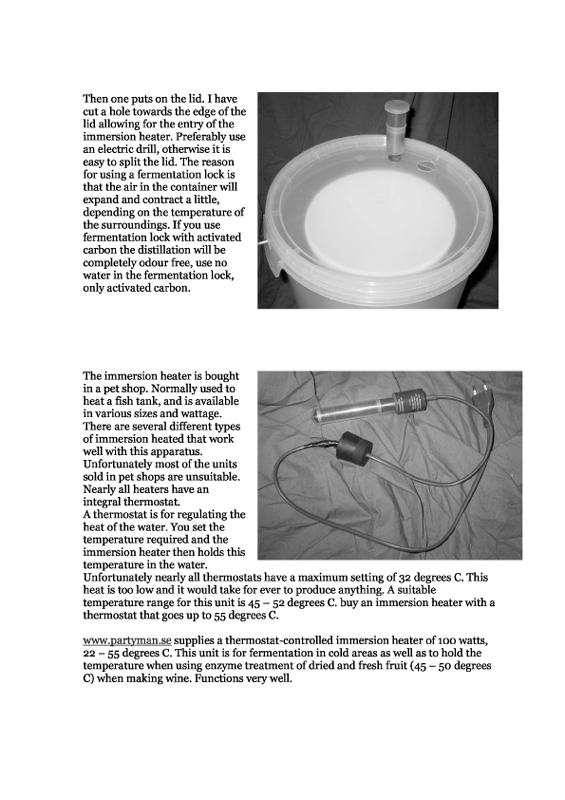 Then one puts on the lid. I have cut a hole towards the edge of the lid allowing for the entry of the immersion heater. Preferably use an electric drill, otherwise it is easy to split the lid. The reason for using a fermentation lock is that the air in the container will expand and contract a little, depending on the temperature of the surroundings. If you use fermentation lock with activated carbon the distillation will be completely odour free, use no water in the fermentation lock, only activated carbon.

The immersion heater is bought in a pet shop. Normally used to heat a fish tank, and is available in various sizes and wattage. There are several different types of immersion heated that work well with this apparatus. Unfortunately most of the units sold in pet shops are unsuitable. Nearly all heaters have an integral thermostat.
A thermostat is for regulating the heat of the water. You set the temperature required and the immersion heater then holds this temperature in the water.
Unfortunately nearly all thermostats have a maximum setting of 32 degrees C. This heat is too low and it would take for ever to produce anything. A suitable temperature range for this unit is 45 – 52 degrees C. buy an immersion heater with a thermostat that goes up to 55 degrees C.

www.partyman.se supplies a thermostat-controlled immersion heater of 100 watts, 22 – 55 degrees C. This unit is for fermentation in cold areas as well as to hold the temperature when using enzyme treatment of dried and fresh fruit (45 – 50 degrees C) when making wine. Functions very well.